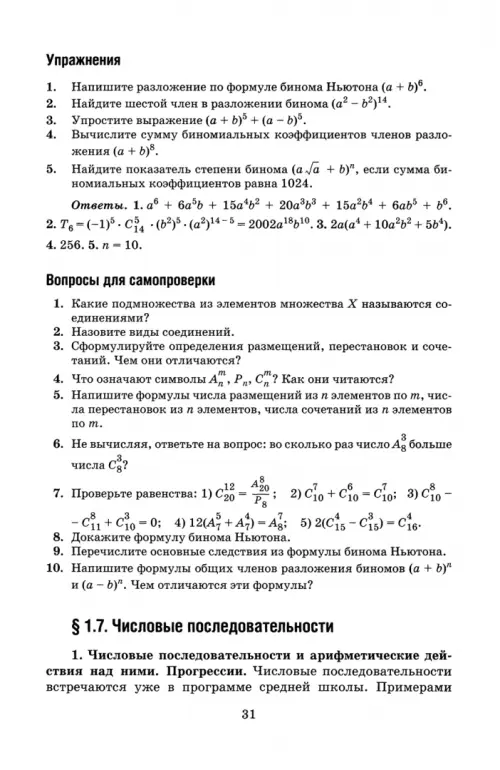 Упражнения

1. Напишите разложение по формуле бинома Ньютона $(a + b)^6$.
2. Найдите шестой член в разложении бинома $(a^2 - b^2)^{14}$.
3. Упростите выражение $(a + b)^5 + (a - b)^5$.
4. Вычислите сумму биномиальных коэффициентов членов разложения $(a + b)^8$.
5. Найдите показатель степени бинома $(a\sqrt{a} + b)^n$, если сумма биномиальных коэффициентов равна 1024.

Ответы. 1. $a^6 + 6a^5b + 15a^4b^2 + 20a^3b^3 + 15a^2b^4 + 6ab^5 + b^6$. 2. $T_6 = (-1)^5 \cdot C_{14}^5 \cdot (b^2)^5 \cdot (a^2)^{14-5} = 2002a^{18}b^{10}$. 3. $2a(a^4 + 10a^2b^2 + 5b^4)$. 4. 256. 5. $n = 10$.

Вопросы для самопроверки

1. Какие подмножества из элементов множества $X$ называются соединениями?
2. Назовите виды соединений.
3. Сформулируйте определения размещений, перестановок и сочетаний. Чем они отличаются?
4. Что означают символы $A_n^m$, $P_n$, $C_n^m$? Как они читаются?
5. Напишите формулы числа размещений из $n$ элементов по $m$, числа перестановок из $n$ элементов, числа сочетаний из $n$ элементов по $m$.
6. Не вычисляя, ответьте на вопрос: во сколько раз число $A_8^3$ больше числа $C_8^3$?
7. Проверьте равенства: 1) $C_{20}^{12} = \frac{A_{20}^8}{P_8}$; 2) $C_{10}^7 + C_{10}^6 = C_{10}^7$; 3) $C_{10}^8 - C_{11}^8 + C_{10}^3 = 0$; 4) $12(A_7^5 + A_7^4) = A_8^7$; 5) $2(C_{15}^4 - C_{15}^3) = C_{16}^4$.
8. Докажите формулу бинома Ньютона.
9. Перечислите основные следствия из формулы бинома Ньютона.
10. Напишите формулы общих членов разложения биномов $(a + b)^n$ и $(a - b)^n$. Чем отличаются эти формулы?

§ 1.7. Числовые последовательности

1. Числовые последовательности и арифметические действия над ними. Прогрессии. Числовые последовательности встречаются уже в программе средней школы. Примерами

31